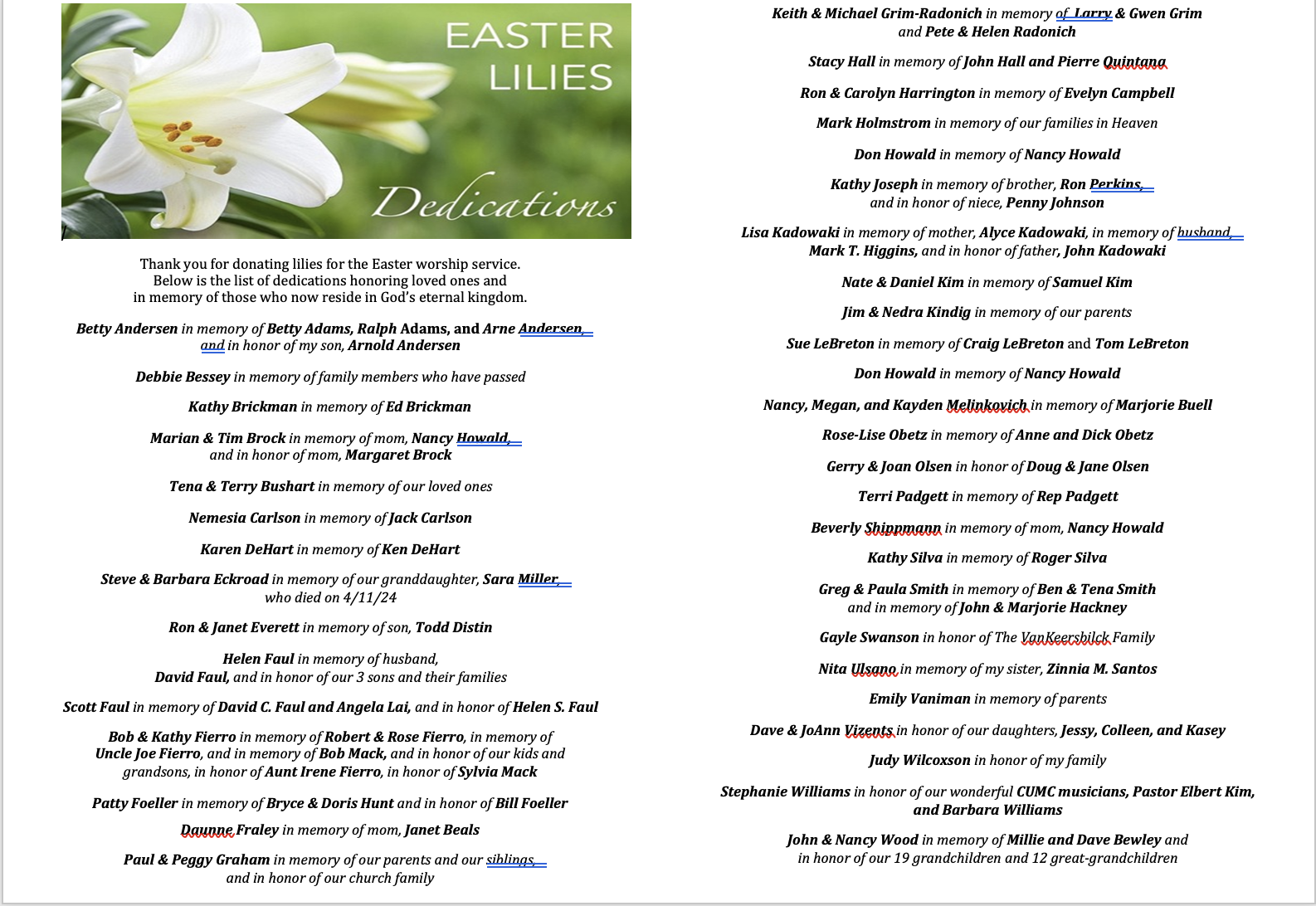 EASTER LILIES

Dedications

Thank you for donating lilies for the Easter worship service. Below is the list of dedications honoring loved ones and in memory of those who now reside in God's eternal kingdom.

Betty Andersen in memory of Betty Adams, Ralph Adams, and Arne Andersen, and in honor of my son, Arnold Andersen

Debbie Bessey in memory of family members who have passed

Kathy Brickman in memory of Ed Brickman

Marian & Tim Brock in memory of mom, Nancy Howald, and in honor of mom, Margaret Brock

Tena & Terry Bushart in memory of our loved ones

Nemesia Carlson in memory of Jack Carlson

Karen DeHart in memory of Ken DeHart

Steve & Barbara Eckroad in memory of our granddaughter, Sara Miller, who died on 4/11/24

Ron & Janet Everett in memory of son, Todd Distin

Helen Faul in memory of husband, David Faul, and in honor of our 3 sons and their families

Scott Faul in memory of David C. Faul and Angela Lai, and in honor of Helen S. Faul

Bob & Kathy Fierro in memory of Robert & Rose Fierro, in memory of Uncle Joe Fierro, and in memory of Bob Mack, and in honor of our kids and grandsons, in honor of Aunt Irene Fierro, in honor of Sylvia Mack

Patty Foeller in memory of Bryce & Doris Hunt and in honor of Bill Foeller

Daunne Fraley in memory of mom, Janet Beals

Paul & Peggy Graham in memory of our parents and our siblings, and in honor of our church family

Keith & Michael Grim-Radonich in memory of Larry & Gwen Grim and Pete & Helen Radonich

Stacy Hall in memory of John Hall and Pierre Quintana

Ron & Carolyn Harrington in memory of Evelyn Campbell

Mark Holmstrom in memory of our families in Heaven

Don Howald in memory of Nancy Howald

Kathy Joseph in memory of brother, Ron Perkins, and in honor of niece, Penny Johnson

Lisa Kadowaki in memory of mother, Alyce Kadowaki, in memory of husband, Mark T. Higgins, and in honor of father, John Kadowaki

Nate & Daniel Kim in memory of Samuel Kim

Jim & Nedra Kindig in memory of our parents

Sue LeBreton in memory of Craig LeBreton and Tom LeBreton

Don Howald in memory of Nancy Howald

Nancy, Megan, and Kayden Melinkovich in memory of Marjorie Buell

Rose-Lise Obetz in memory of Anne and Dick Obetz

Gerry & Joan Olsen in honor of Doug & Jane Olsen

Terri Padgett in memory of Rep Padgett

Beverly Shippmann in memory of mom, Nancy Howald

Kathy Silva in memory of Roger Silva

Greg & Paula Smith in memory of Ben & Tena Smith and in memory of John & Marjorie Hackney

Gayle Swanson in honor of The VanKeersbilck Family

Nita Ulsano in memory of my sister, Zinnia M. Santos

Emily Vaniman in memory of parents

Dave & JoAnn Vizents in honor of our daughters, Jessy, Colleen, and Kasey

Judy Wilcoxson in honor of my family

Stephanie Williams in honor of our wonderful CUMC musicians, Pastor Elbert Kim, and Barbara Williams

John & Nancy Wood in memory of Millie and Dave Bewley and in honor of our 19 grandchildren and 12 great-grandchildren